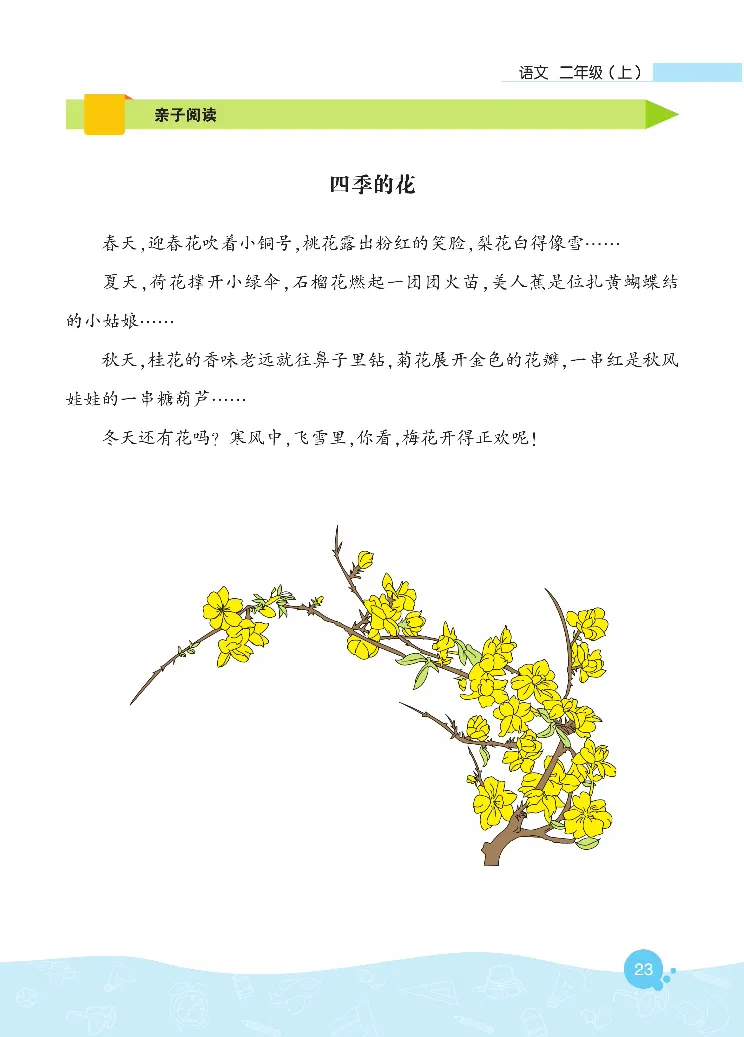 语文 二年级（上）

亲子阅读

四季的花

春天，迎春花吹着小铜号，桃花露出粉红的笑脸，梨花白得像雪……

夏天，荷花撑开小绿伞，石榴花燃起一团团火苗，美人蕉是位扎黄蝴蝶结的小姑娘……

秋天，桂花的香味老远就往鼻子里钻，菊花展开金色的花瓣，一串红是秋风娃娃的一串糖葫芦……

冬天还有花吗？寒风中，飞雪里，你看，梅花开得正欢呢！

23